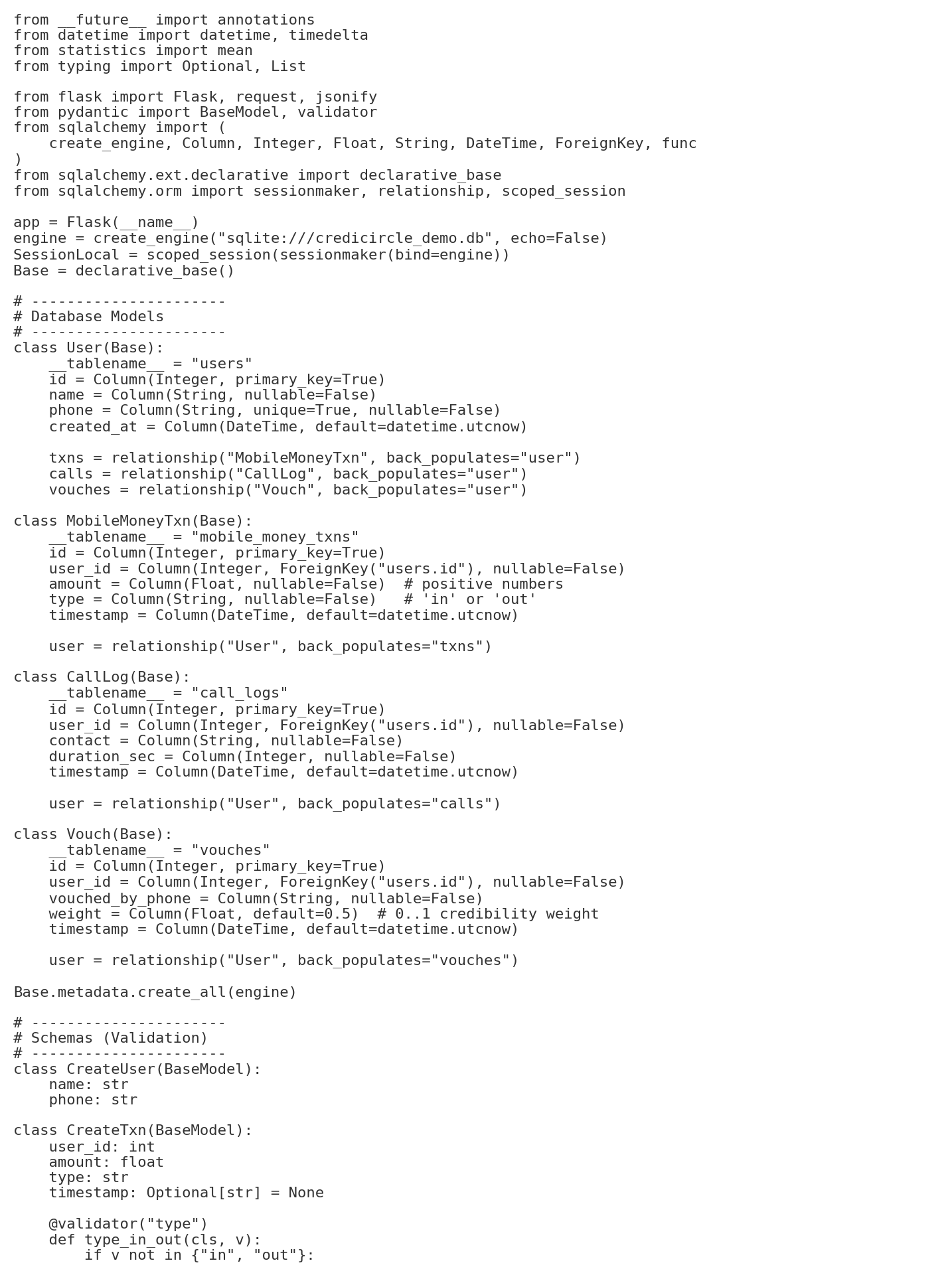 from __future__ import annotations
from datetime import datetime, timedelta
from statistics import mean
from typing import Optional, List

from flask import Flask, request, jsonify
from pydantic import BaseModel, validator
from sqlalchemy import (
    create_engine, Column, Integer, Float, String, DateTime, ForeignKey, func
)
from sqlalchemy.ext.declarative import declarative_base
from sqlalchemy.orm import sessionmaker, relationship, scoped_session

app = Flask(__name__)
engine = create_engine("sqlite:///credicircle_demo.db", echo=False)
SessionLocal = scoped_session(sessionmaker(bind=engine))
Base = declarative_base()

# ----------------------
# Database Models
# ----------------------
class User(Base):
    __tablename__ = "users"
    id = Column(Integer, primary_key=True)
    name = Column(String, nullable=False)
    phone = Column(String, unique=True, nullable=False)
    created_at = Column(DateTime, default=datetime.utcnow)

    txns = relationship("MobileMoneyTxn", back_populates="user")
    calls = relationship("CallLog", back_populates="user")
    vouches = relationship("Vouch", back_populates="user")

class MobileMoneyTxn(Base):
    __tablename__ = "mobile_money_txns"
    id = Column(Integer, primary_key=True)
    user_id = Column(Integer, ForeignKey("users.id"), nullable=False)
    amount = Column(Float, nullable=False)  # positive numbers
    type = Column(String, nullable=False)   # 'in' or 'out'
    timestamp = Column(DateTime, default=datetime.utcnow)

    user = relationship("User", back_populates="txns")

class CallLog(Base):
    __tablename__ = "call_logs"
    id = Column(Integer, primary_key=True)
    user_id = Column(Integer, ForeignKey("users.id"), nullable=False)
    contact = Column(String, nullable=False)
    duration_sec = Column(Integer, nullable=False)
    timestamp = Column(DateTime, default=datetime.utcnow)

    user = relationship("User", back_populates="calls")

class Vouch(Base):
    __tablename__ = "vouches"
    id = Column(Integer, primary_key=True)
    user_id = Column(Integer, ForeignKey("users.id"), nullable=False)
    vouched_by_phone = Column(String, nullable=False)
    weight = Column(Float, default=0.5)  # 0..1 credibility weight
    timestamp = Column(DateTime, default=datetime.utcnow)

    user = relationship("User", back_populates="vouches")

Base.metadata.create_all(engine)

# ----------------------
# Schemas (Validation)
# ----------------------
class CreateUser(BaseModel):
    name: str
    phone: str

class CreateTxn(BaseModel):
    user_id: int
    amount: float
    type: str
    timestamp: Optional[str] = None

    @validator("type")
    def type_in_out(cls, v):
        if v not in {"in", "out"}: